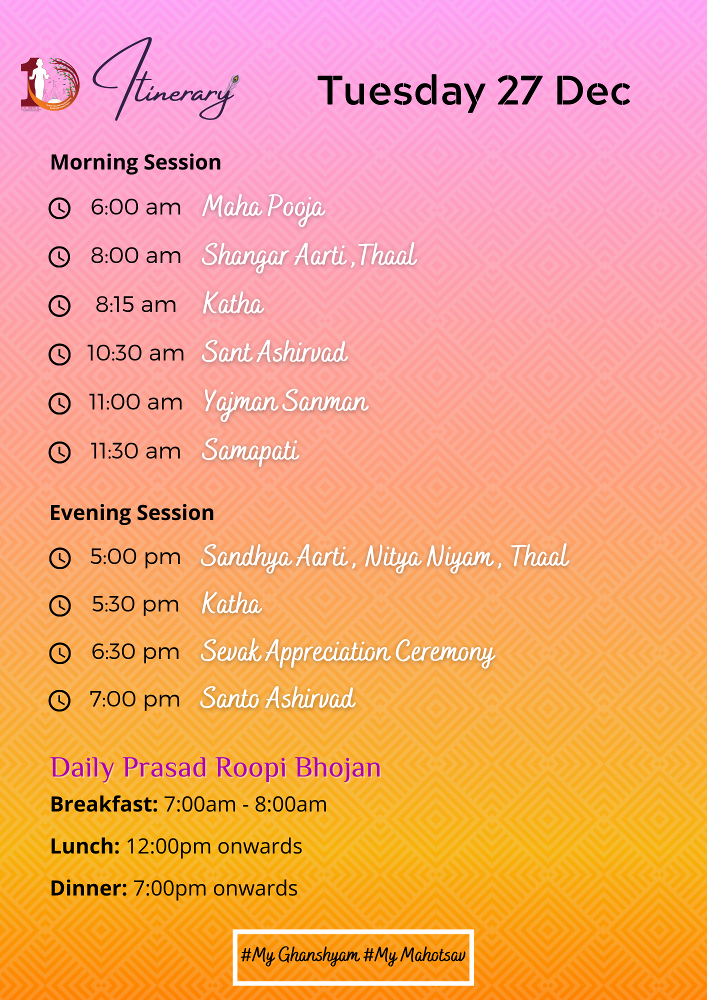 10 Itinerary

Tuesday 27 Dec

Morning Session

6:00 am Maha Pooja

8:00 am Shangar Aarti ,Thaal

8:15 am Katha

10:30 am Sant Ashirvad

11:00 am Yajman Sanman

11:30 am Samapati

Evening Session

5:00 pm Sandhya Aarti , Nitya Niyam , Thaal

5:30 pm Katha

6:30 pm Sevak Appreciation Ceremony

7:00 pm Santo Ashirvad

Daily Prasad Roopi Bhojan

Breakfast: 7:00am - 8:00am

Lunch: 12:00pm onwards

Dinner: 7:00pm onwards

#My Ghanshyam #My Mahotsav